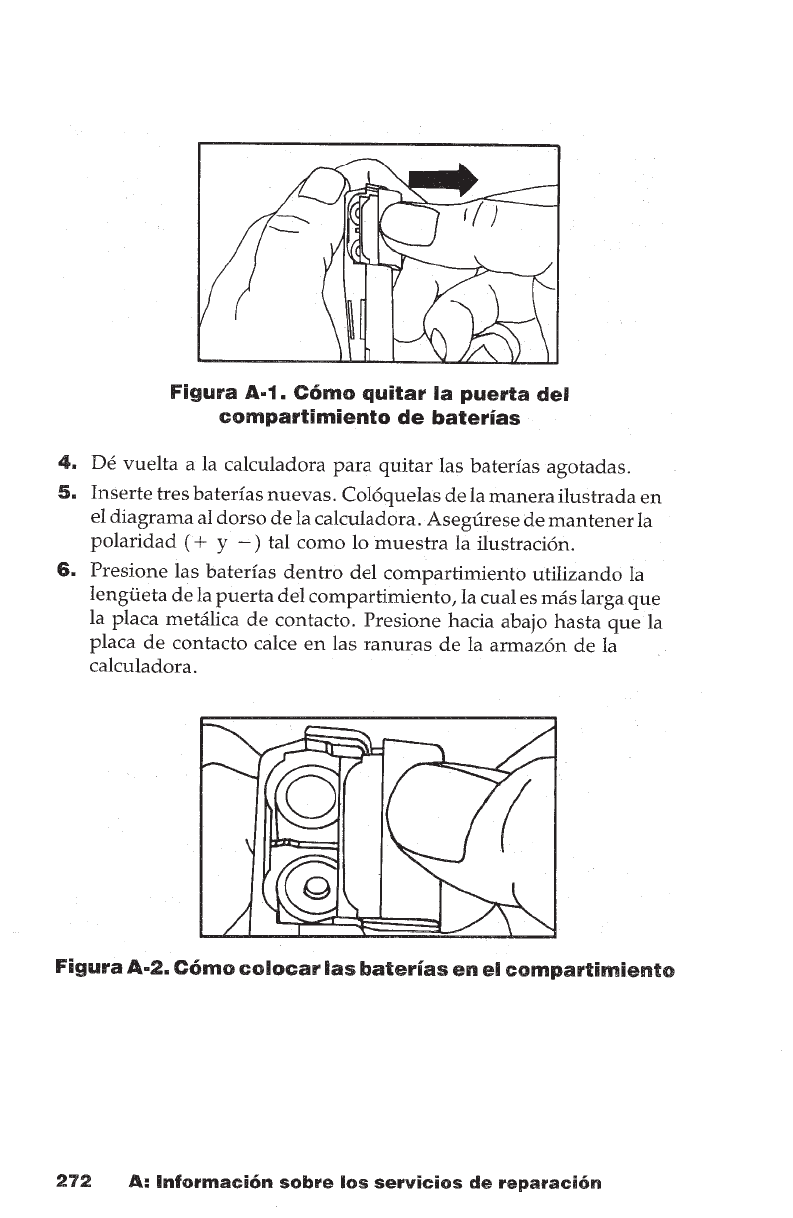 Figura A-1. Cómo quitar la puerta del compartimiento de baterías

4. Dé vuelta a la calculadora para quitar las baterías agotadas.
5. Inserte tres baterías nuevas. Colóquelas de la manera ilustrada en el diagrama al dorso de la calculadora. Asegúrese de mantener la polaridad (+ y −) tal como lo muestra la ilustración.
6. Presione las baterías dentro del compartimiento utilizando la lengüeta de la puerta del compartimiento, la cual es más larga que la placa metálica de contacto. Presione hacia abajo hasta que la placa de contacto calce en las ranuras de la armazón de la calculadora.

Figura A-2. Cómo colocar las baterías en el compartimiento

272 A: Información sobre los servicios de reparación